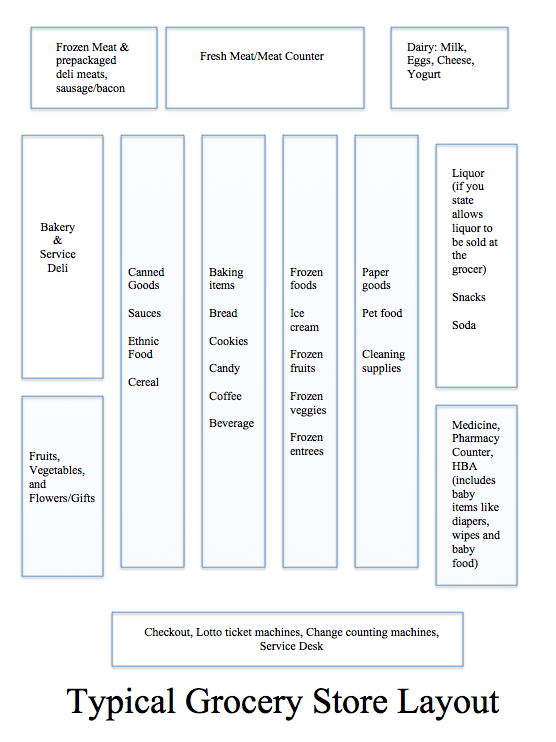 Frozen Meat & prepackaged deli meats, sausage/bacon

Fresh Meat/Meat Counter

Dairy: Milk, Eggs, Cheese, Yogurt

Bakery & Service Deli

Fruits, Vegetables, and Flowers/Gifts

Canned Goods

Sauces

Ethnic Food

Cereal

Baking items

Bread

Cookies

Candy

Coffee

Beverage

Frozen foods

Ice cream

Frozen fruits

Frozen veggies

Frozen entrees

Paper goods

Pet food

Cleaning supplies

Liquor (if you state allows liquor to be sold at the grocer)

Snacks

Soda

Medicine, Pharmacy Counter, HBA (includes baby items like diapers, wipes and baby food)

Checkout, Lotto ticket machines, Change counting machines, Service Desk

Typical Grocery Store Layout